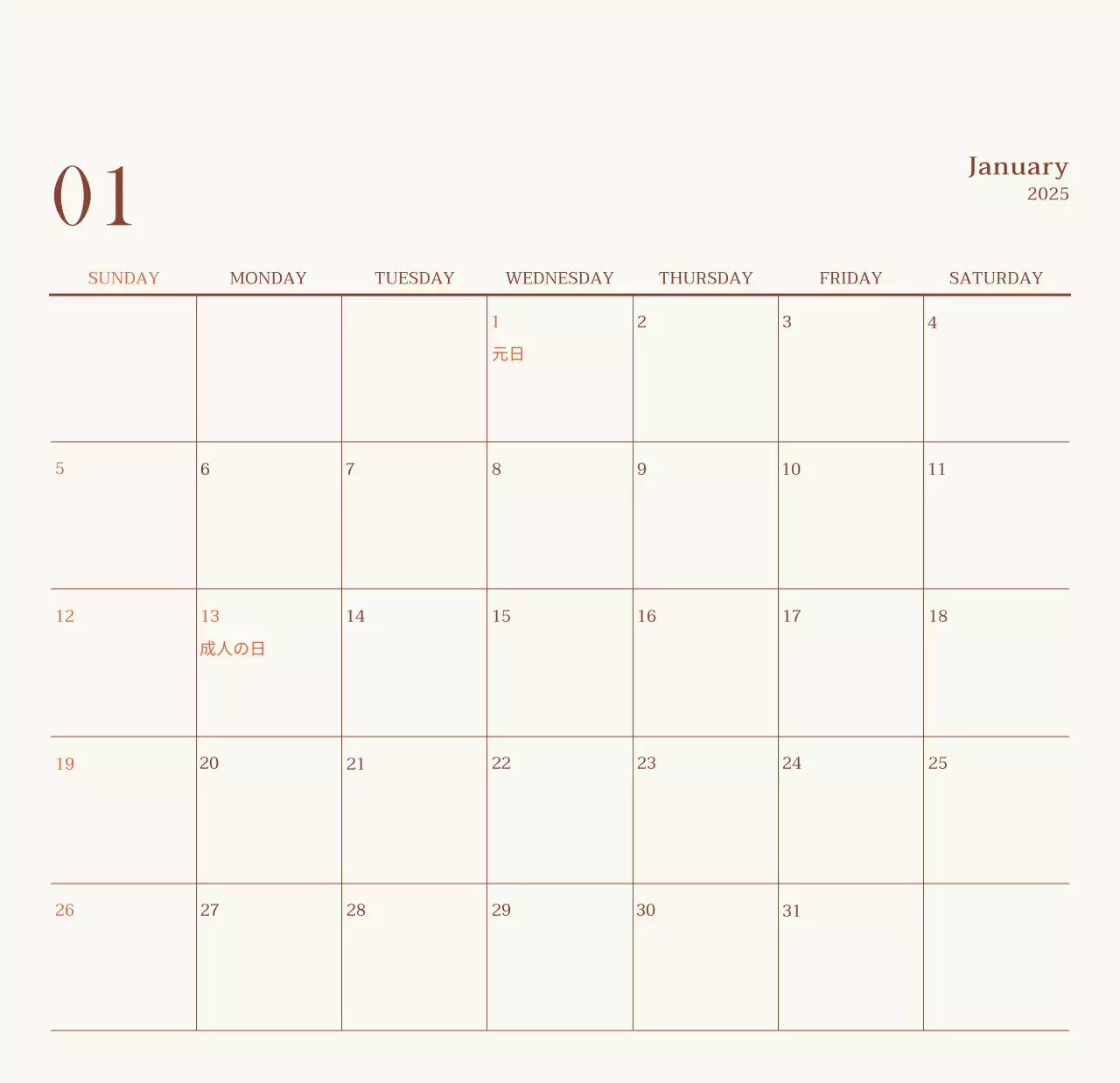 01

January
2025

| SUNDAY | MONDAY | TUESDAY | WEDNESDAY | THURSDAY | FRIDAY | SATURDAY |
|---|---|---|---|---|---|---|
|  |  |  | 1 元日 | 2 | 3 | 4 |
| 5 | 6 | 7 | 8 | 9 | 10 | 11 |
| 12 | 13 成人の日 | 14 | 15 | 16 | 17 | 18 |
| 19 | 20 | 21 | 22 | 23 | 24 | 25 |
| 26 | 27 | 28 | 29 | 30 | 31 |  |